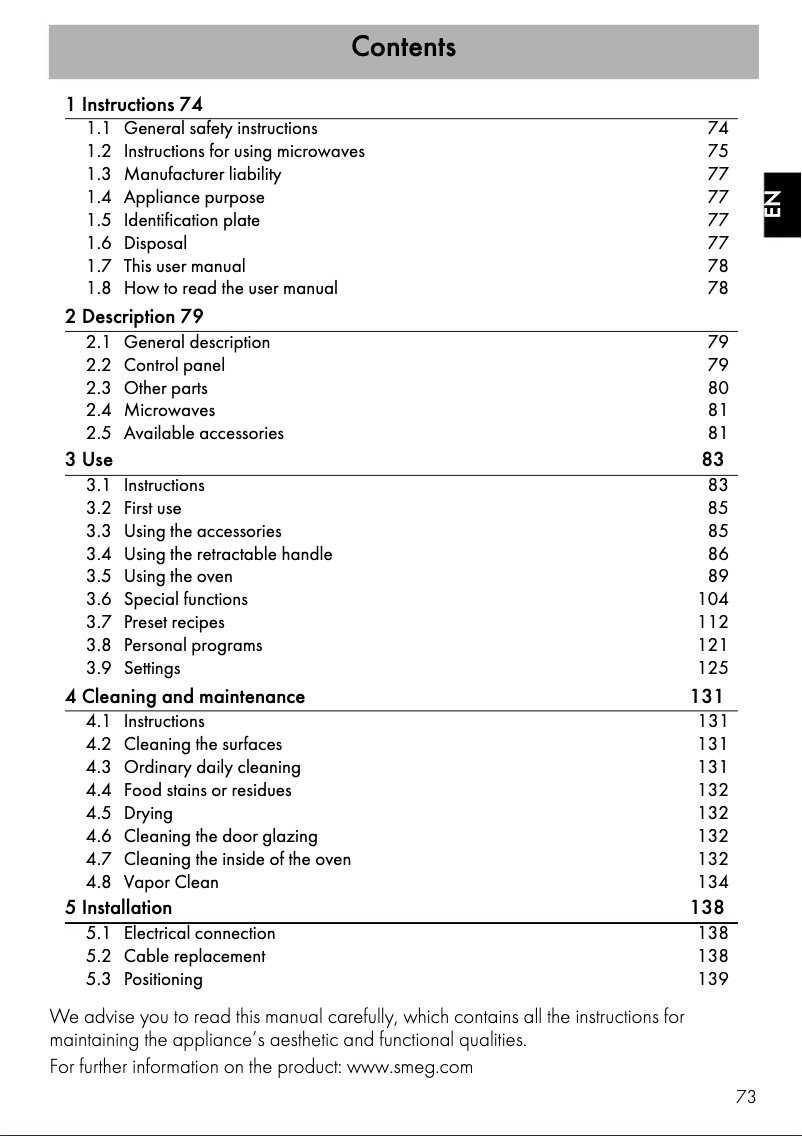 Contents

EN

1 Instructions 74
1.1 General safety instructions 74
1.2 Instructions for using microwaves 75
1.3 Manufacturer liability 77
1.4 Appliance purpose 77
1.5 Identification plate 77
1.6 Disposal 77
1.7 This user manual 78
1.8 How to read the user manual 78

2 Description 79
2.1 General description 79
2.2 Control panel 79
2.3 Other parts 80
2.4 Microwaves 81
2.5 Available accessories 81

3 Use 83
3.1 Instructions 83
3.2 First use 85
3.3 Using the accessories 85
3.4 Using the retractable handle 86
3.5 Using the oven 89
3.6 Special functions 104
3.7 Preset recipes 112
3.8 Personal programs 121
3.9 Settings 125

4 Cleaning and maintenance 131
4.1 Instructions 131
4.2 Cleaning the surfaces 131
4.3 Ordinary daily cleaning 131
4.4 Food stains or residues 132
4.5 Drying 132
4.6 Cleaning the door glazing 132
4.7 Cleaning the inside of the oven 132
4.8 Vapor Clean 134

5 Installation 138
5.1 Electrical connection 138
5.2 Cable replacement 138
5.3 Positioning 139

We advise you to read this manual carefully, which contains all the instructions for maintaining the appliance's aesthetic and functional qualities.
For further information on the product: www.smeg.com

73